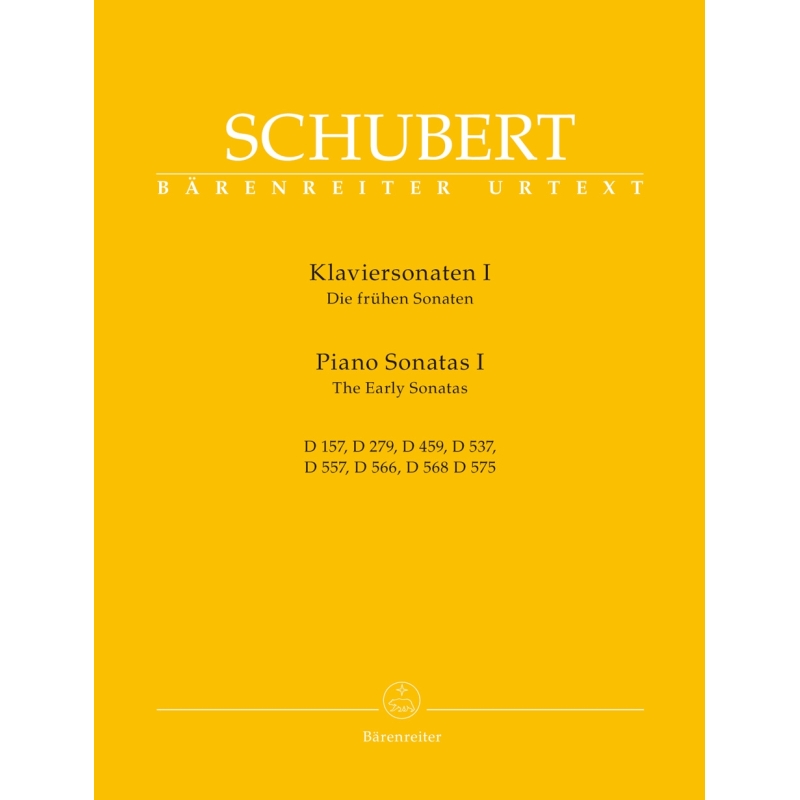 SCHUBERT
BÄRENREITER URTEXT

Klaviersonaten I
Die frühen Sonaten

Piano Sonatas I
The Early Sonatas

D 157, D 279, D 459, D 537, D 557, D 566, D 568 D 575

Bärenreiter